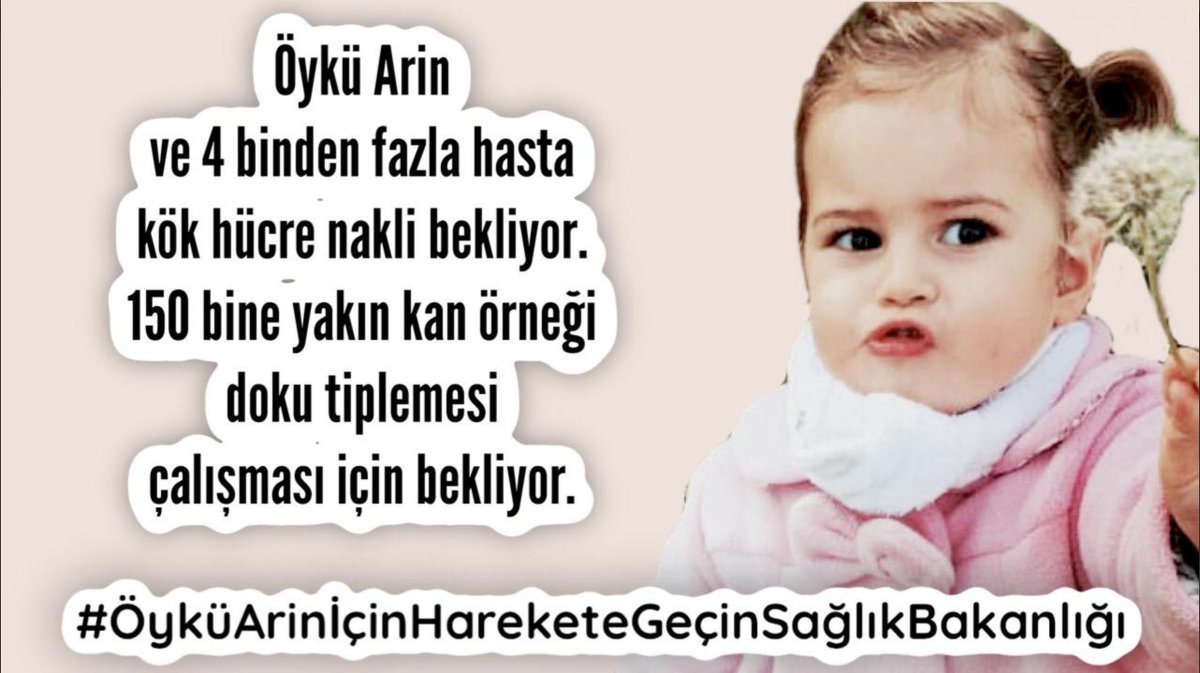 Öykü Arin
ve 4 binden fazla hasta kök hücre nakli bekliyor. 150 bine yakın kan örneği doku tiplemesi çalışması için bekliyor.

#ÖyküArinİçinHareketeGeçinSağlıkBakanlığı